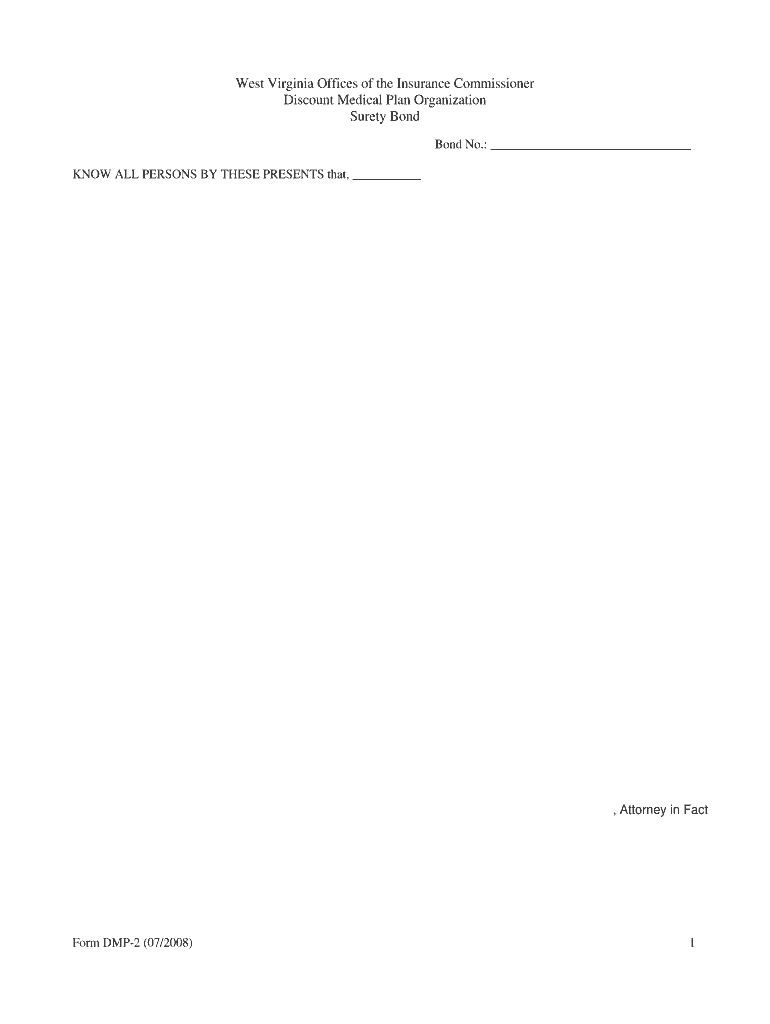 West Virginia Offices of the Insurance Commissioner
Discount Medical Plan Organization
Surety Bond

Bond No.: ____

KNOW ALL PERSONS BY THESE PRESENTS that, ____

, Attorney in Fact

Form DMP-2 (07/2008)

1